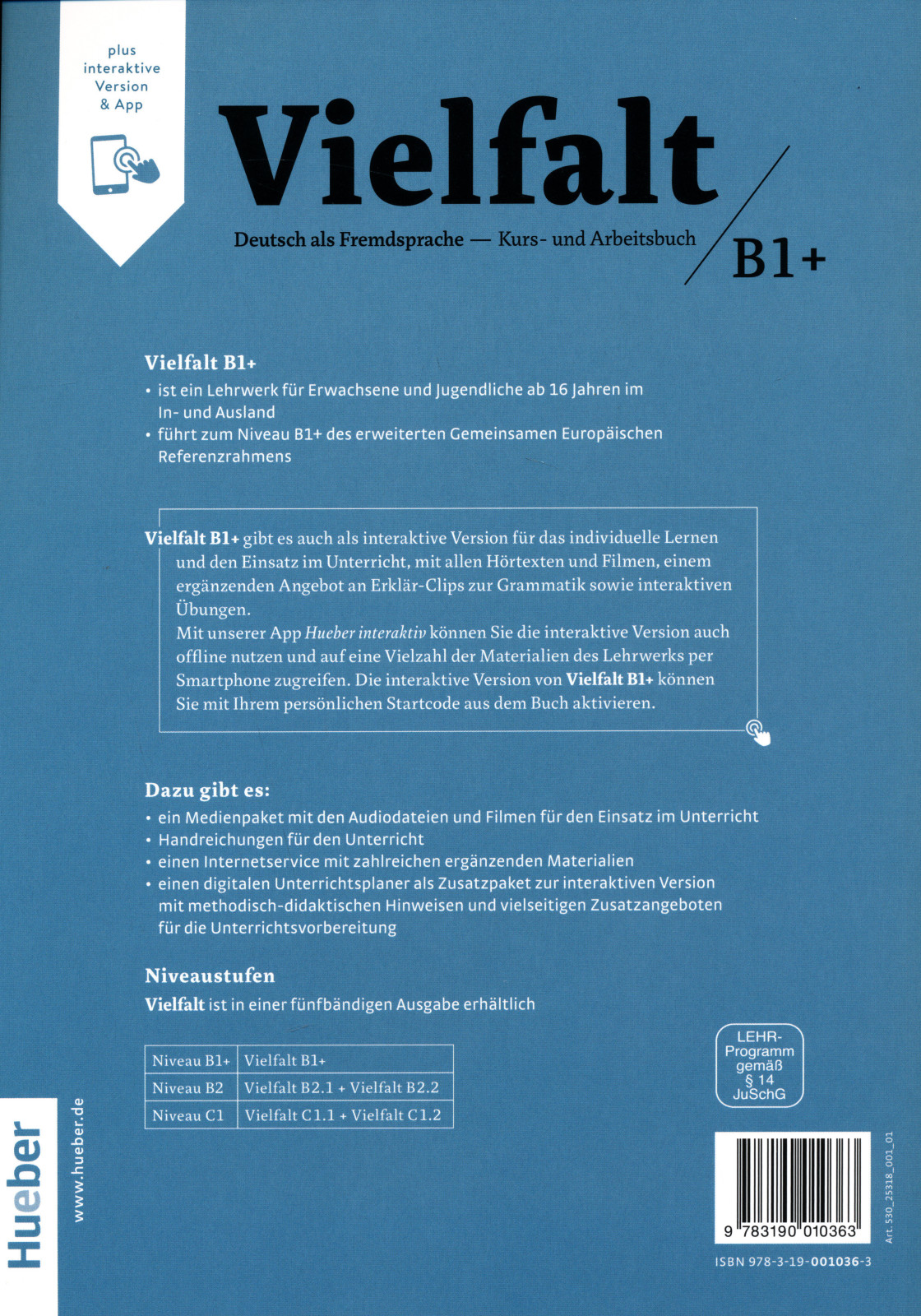 plus interaktive Version & App

Vielfalt

Deutsch als Fremdsprache — Kurs- und Arbeitsbuch

B1+

Vielfalt B1+
• ist ein Lehrwerk für Erwachsene und Jugendliche ab 16 Jahren im In- und Ausland
• führt zum Niveau B1+ des erweiterten Gemeinsamen Europäischen Referenzrahmens

Vielfalt B1+ gibt es auch als interaktive Version für das individuelle Lernen und den Einsatz im Unterricht, mit allen Hörtexten und Filmen, einem ergänzenden Angebot an Erklär-Clips zur Grammatik sowie interaktiven Übungen.
Mit unserer App Hueber interaktiv können Sie die interaktive Version auch offline nutzen und auf eine Vielzahl der Materialien des Lehrwerks per Smartphone zugreifen. Die interaktive Version von Vielfalt B1+ können Sie mit Ihrem persönlichen Startcode aus dem Buch aktivieren.

Dazu gibt es:
• ein Medienpaket mit den Audiodateien und Filmen für den Einsatz im Unterricht
• Handreichungen für den Unterricht
• einen Internetservice mit zahlreichen ergänzenden Materialien
• einen digitalen Unterrichtsplaner als Zusatzpaket zur interaktiven Version mit methodisch-didaktischen Hinweisen und vielseitigen Zusatzangeboten für die Unterrichtsvorbereitung

Niveaustufen
Vielfalt ist in einer fünfbändigen Ausgabe erhältlich

| Niveau B1+ | Vielfalt B1+ |
|---|---|
| Niveau B2 | Vielfalt B2.1 + Vielfalt B2.2 |
| Niveau C1 | Vielfalt C1.1 + Vielfalt C1.2 |

LEHR-Programm gemäß § 14 JuSchG

Hueber

www.hueber.de

9 783190 010363

Art. 530_25318_001_01

ISBN 978-3-19-001036-3